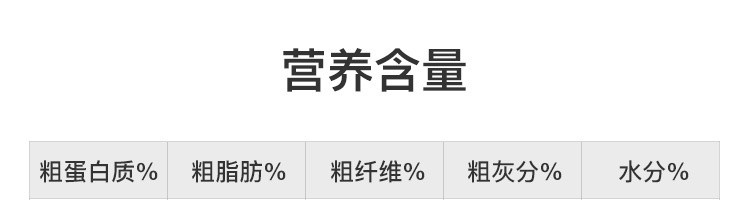 营养含量

| 粗蛋白质% | 粗脂肪% | 粗纤维% | 粗灰分% | 水分% |
|---|---|---|---|---|